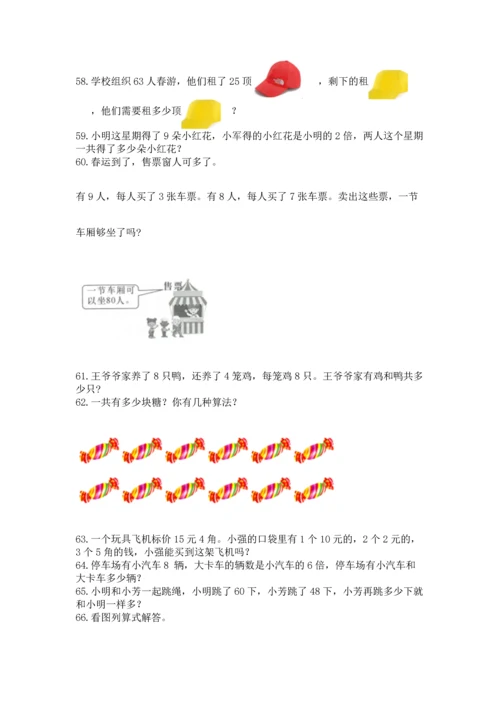 58. 学校组织 63 人春游，他们租了 25 顶 ，剩下的租 ，他们需要租多少顶 ？

59. 小明这星期得了 9 朵小红花，小军得的小红花是小明的 2 倍，两人这个星期一共得了多少朵小红花？

60. 春运到了，售票窗人可多了。

有 9 人，每人买了 3 张车票。有 8 人，每人买了 7 张车票。卖出这些票，一节

车厢够坐了吗？

一节车厢可以坐80人。

售票

61. 王爷爷家养了 8 只鸭，还养了 4 笼鸡，每笼鸡 8 只。王爷爷家有鸡和鸭共多少只？

62. 一共有多少块糖？你有几种算法？

63. 一个玩具飞机标价 15 元 4 角。小强的口袋里有 1 个 10 元的，2 个 2 元的，3 个 5 角的钱，小强能买到这架飞机吗？

64. 停车场有小汽车 8 辆，大卡车的辆数是小汽车的 6 倍，停车场有小汽车和大卡车多少辆？

65. 小明和小芳一起跳绳，小明跳了 60 下，小芳跳了 48 下，小芳再跳多少下就和小明一样多？

66. 看图列算式解答。